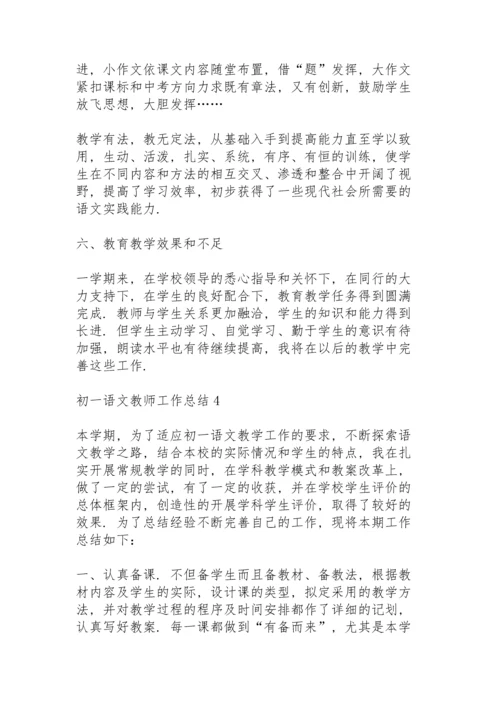 进，小作文依课文内容随堂布置，借“题”发挥，大作文紧扣课标和中考方向力求既有章法，又有创新，鼓励学生放飞思想，大胆发挥……

教学有法，教无定法，从基础入手到提高能力直至学以致用，生动、活泼，扎实、系统，有序、有恒的训练，使学生在不同内容和方法的相互交叉、渗透和整合中开阔了视野，提高了学习效率，初步获得了一些现代社会所需要的语文实践能力.

六、教育教学效果和不足

一学期来，在学校领导的悉心指导和关怀下，在同行的大力支持下，在学生的良好配合下，教育教学任务得到圆满完成. 教师与学生关系更加融洽，学生的知识和能力得到长进. 但学生主动学习、自觉学习、勤于学生的意识有待加强，朗读水平也有待继续提高，我将在以后的教学中完善这些工作.

初一语文教师工作总结 4

本学期，为了适应初一语文教学工作的要求，不断探索语文教学之路，结合本校的实际情况和学生的特点，我在扎实开展常规教学的同时，在学科教学模式和教案改革上，做了一定的尝试，有了一定的收获，并在学校学生评价的总体框架内，创造性的开展学科学生评价，取得了较好的效果. 为了总结经验不断完善自己的工作，现将本期工作总结如下：

一、认真备课. 不但备学生而且备教材、备教法，根据教材内容及学生的实际，设计课的类型，拟定采用的教学方法，并对教学过程的程序及时间安排都作了详细的记划，认真写好教案. 每一课都做到“有备而来”，尤其是本学